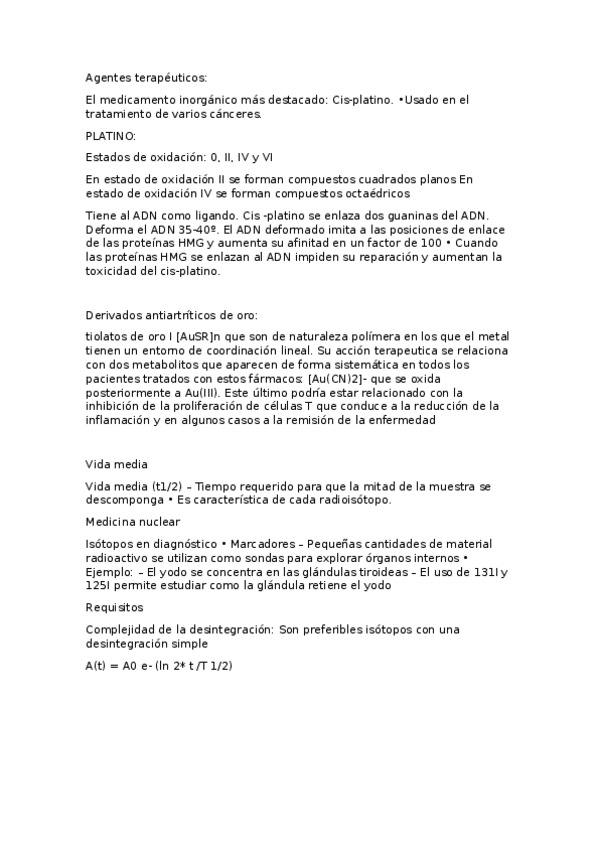 Agentes terapéuticos:

El medicamento inorgánico más destacado: Cis-platino. •Usado en el tratamiento de varios cánceres.

PLATINO:

Estados de oxidación: 0, II, IV y VI

En estado de oxidación II se forman compuestos cuadrados planos En estado de oxidación IV se forman compuestos octaédricos

Tiene al ADN como ligando. Cis -platino se enlaza dos guaninas del ADN. Deforma el ADN 35-40º. El ADN deformado imita a las posiciones de enlace de las proteínas HMG y aumenta su afinitad en un factor de 100 • Cuando las proteínas HMG se enlazan al ADN impiden su reparación y aumentan la toxicidad del cis-platino.

Derivados antiartríticos de oro:

tiolatos de oro I [AuSR]n que son de naturaleza polímera en los que el metal tienen un entorno de coordinación lineal. Su acción terapeutica se relaciona con dos metabolitos que aparecen de forma sistemática en todos los pacientes tratados con estos fármacos: [Au(CN)2]- que se oxida posteriormente a Au(III). Este último podría estar relacionado con la inhibición de la proliferación de células T que conduce a la reducción de la inflamación y en algunos casos a la remisión de la enfermedad

Vida media

Vida media (t1/2) – Tiempo requerido para que la mitad de la muestra se descomponga • Es característica de cada radioisótopo.

Medicina nuclear

Isótopos en diagnóstico • Marcadores – Pequeñas cantidades de material radioactivo se utilizan como sondas para explorar órganos internos • Ejemplo: – El yodo se concentra en las glándulas tiroideas – El uso de 131I y 125I permite estudiar como la glándula retiene el yodo

Requisitos

Complejidad de la desintegración: Son preferibles isótopos con una desintegración simple

A(t) = A0 e- (ln 2* t /T 1/2)